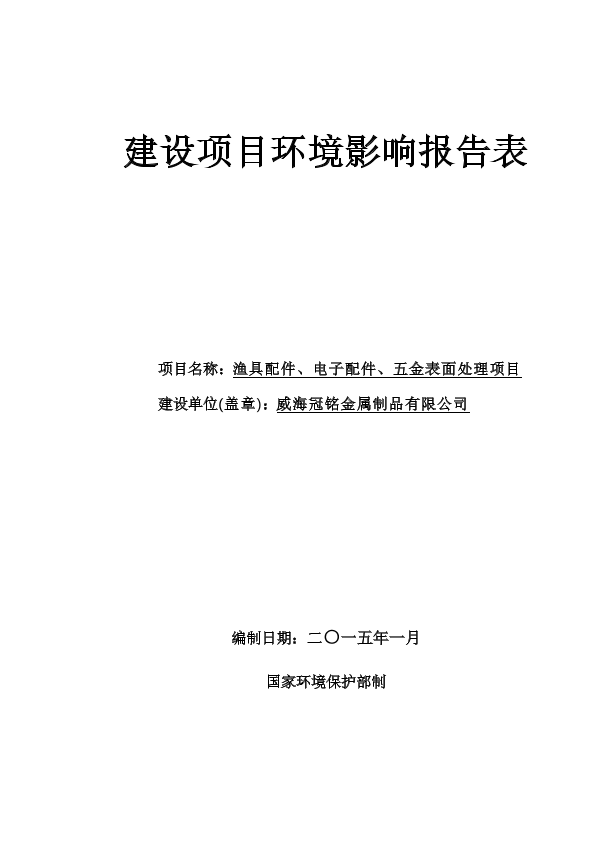 建设项目环境影响报告表

项目名称：渔具配件、电子配件、五金表面处理项目

建设单位(盖章)：威海冠铭金属制品有限公司

编制日期：二〇一五年一月

国家环境保护部制